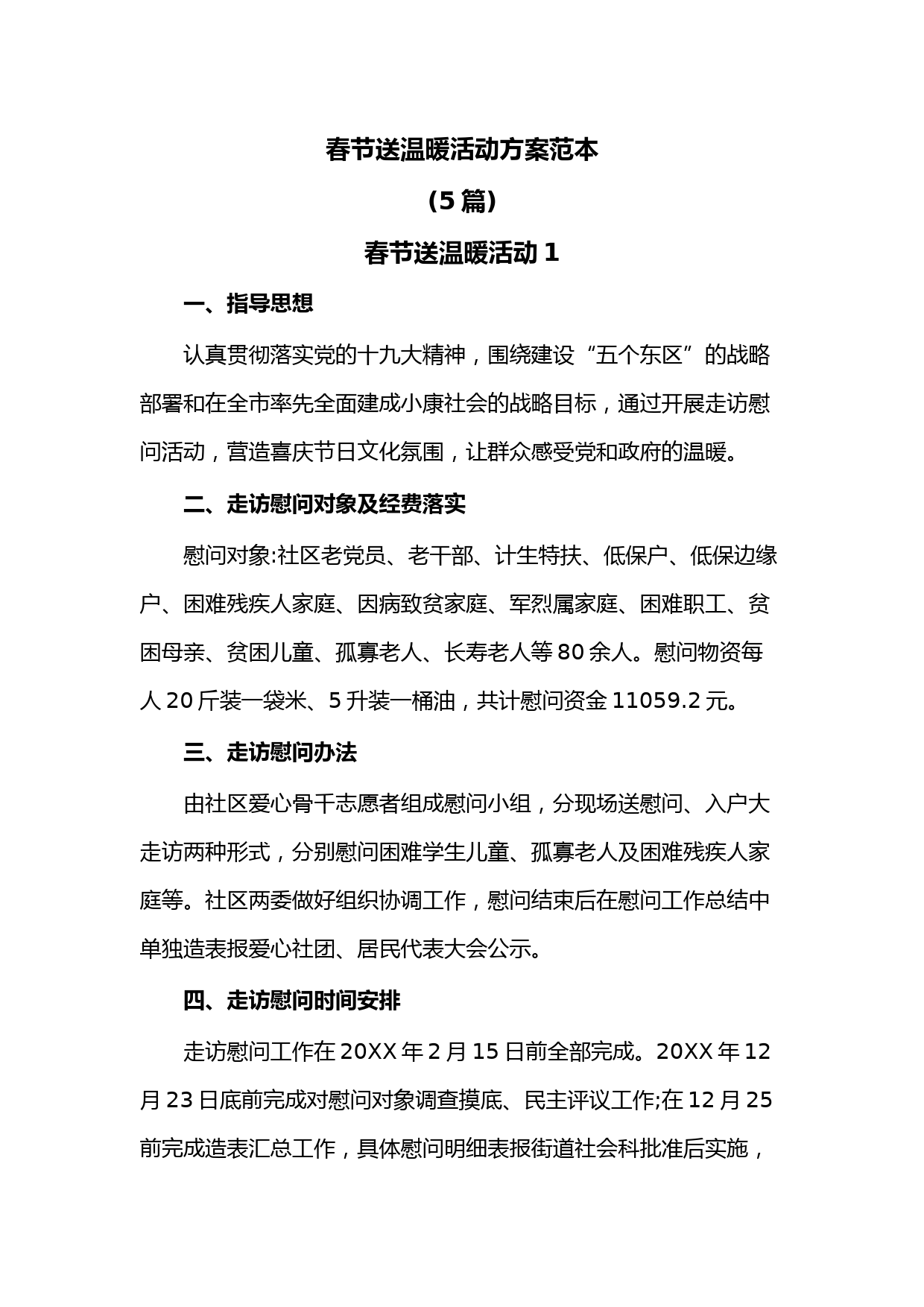 春节送温暖活动方案范本

（5 篇）

春节送温暖活动 1

一、指导思想

认真贯彻落实党的十九大精神，围绕建设“五个东区”的战略部署和在全市率先全面建成小康社会的战略目标，通过开展走访慰问活动，营造喜庆节日文化氛围，让群众感受党和政府的温暖。

二、走访慰问对象及经费落实

慰问对象:社区老党员、老干部、计生特扶、低保户、低保边缘户、困难残疾人家庭、因病致贫家庭、军烈属家庭、困难职工、贫困母亲、贫困儿童、孤寡老人、长寿老人等 80 余人。慰问物资每人 20 斤装一袋米、5 升装一桶油，共计慰问资金 11059.2 元。

三、走访慰问办法

由社区爱心骨干志愿者组成慰问小组，分现场送慰问、入户大走访两种形式，分别慰问困难学生儿童、孤寡老人及困难残疾人家庭等。社区两委做好组织协调工作，慰问结束后在慰问工作总结中单独造表报爱心社团、居民代表大会公示。

四、走访慰问时间安排

走访慰问工作在 20XX 年 2 月 15 日前全部完成。20XX 年 12 月 23 日底前完成对慰问对象调查摸底、民主评议工作;在 12 月 25 前完成造表汇总工作，具体慰问明细表报街道社会科批准后实施，